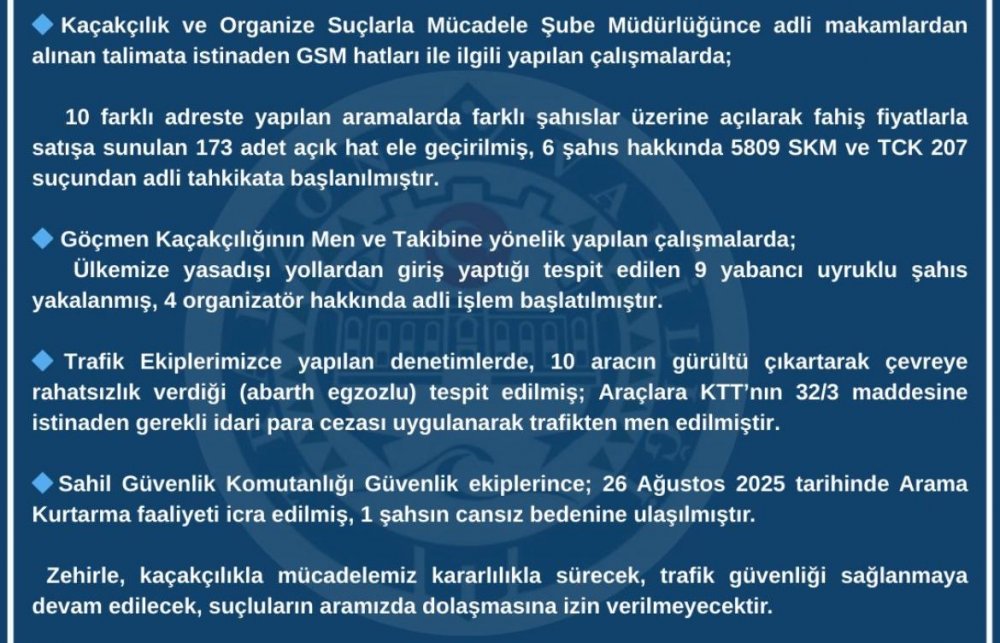 ◆ Kaçakçılık ve Organize Suçlarla Mücadele Şube Müdürlüğünce adli makamlardan alınan talimata istinaden GSM hatları ile ilgili yapılan çalışmalarda;

10 farklı adreste yapılan aramalarda farklı şahıslar üzerine açılarak fahiş fiyatlarla satışa sunulan 173 adet açık hat ele geçirilmiş, 6 şahıs hakkında 5809 SKM ve TCK 207 suçundan adli tahkikata başlanılmıştır.

◆ Göçmen Kaçakçılığının Men ve Takibine yönelik yapılan çalışmalarda;
Ülkemize yasadışı yollardan giriş yaptığı tespit edilen 9 yabancı uyruklu şahıs yakalanmış, 4 organizatör hakkında adli işlem başlatılmıştır.

◆ Trafik Ekiplerimizce yapılan denetimlerde, 10 aracın gürültü çıkartarak çevreye rahatsızlık verdiği (abarth egzozlu) tespit edilmiş; Araçlara KTT'nın 32/3 maddesine istinaden gerekli idari para cezası uygulanarak trafikten men edilmiştir.

◆ Sahil Güvenlik Komutanlığı Güvenlik ekiplerince; 26 Ağustos 2025 tarihinde Arama Kurtarma faaliyeti icra edilmiş, 1 şahsın cansız bedenine ulaşılmıştır.

Zehirle, kaçakçılıkla mücadelemiz kararlılıkla sürecek, trafik güvenliği sağlanmaya devam edilecek, suçluların aramızda dolaşmasına izin verilmeyecektir.